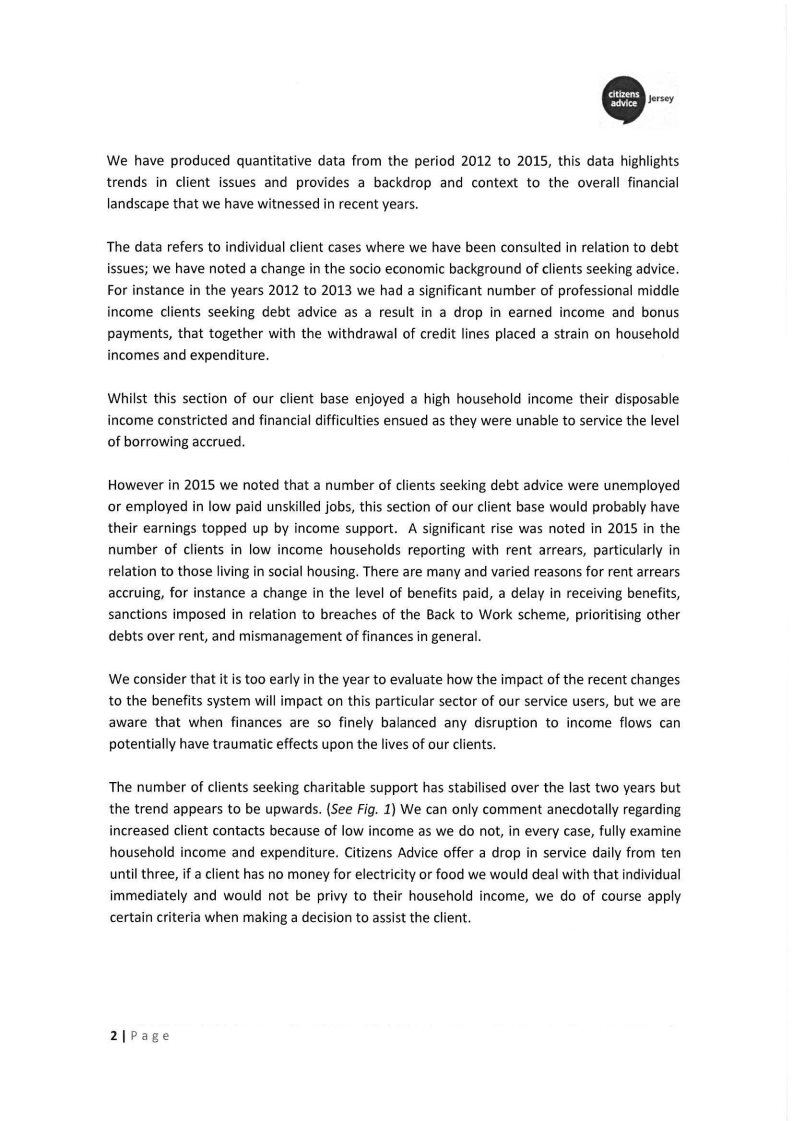 citizens advice Jersey

We have produced quantitative data from the period 2012 to 2015, this data highlights trends in client issues and provides a backdrop and context to the overall financial landscape that we have witnessed in recent years.

The data refers to individual client cases where we have been consulted in relation to debt issues; we have noted a change in the socio economic background of clients seeking advice. For instance in the years 2012 to 2013 we had a significant number of professional middle income clients seeking debt advice as a result in a drop in earned income and bonus payments, that together with the withdrawal of credit lines placed a strain on household incomes and expenditure.

Whilst this section of our client base enjoyed a high household income their disposable income constricted and financial difficulties ensued as they were unable to service the level of borrowing accrued.

However in 2015 we noted that a number of clients seeking debt advice were unemployed or employed in low paid unskilled jobs, this section of our client base would probably have their earnings topped up by income support. A significant rise was noted in 2015 in the number of clients in low income households reporting with rent arrears, particularly in relation to those living in social housing. There are many and varied reasons for rent arrears accruing, for instance a change in the level of benefits paid, a delay in receiving benefits, sanctions imposed in relation to breaches of the Back to Work scheme, prioritising other debts over rent, and mismanagement of finances in general.

We consider that it is too early in the year to evaluate how the impact of the recent changes to the benefits system will impact on this particular sector of our service users, but we are aware that when finances are so finely balanced any disruption to income flows can potentially have traumatic effects upon the lives of our clients.

The number of clients seeking charitable support has stabilised over the last two years but the trend appears to be upwards. (See Fig. 1) We can only comment anecdotally regarding increased client contacts because of low income as we do not, in every case, fully examine household income and expenditure. Citizens Advice offer a drop in service daily from ten until three, if a client has no money for electricity or food we would deal with that individual immediately and would not be privy to their household income, we do of course apply certain criteria when making a decision to assist the client.

2 | Page